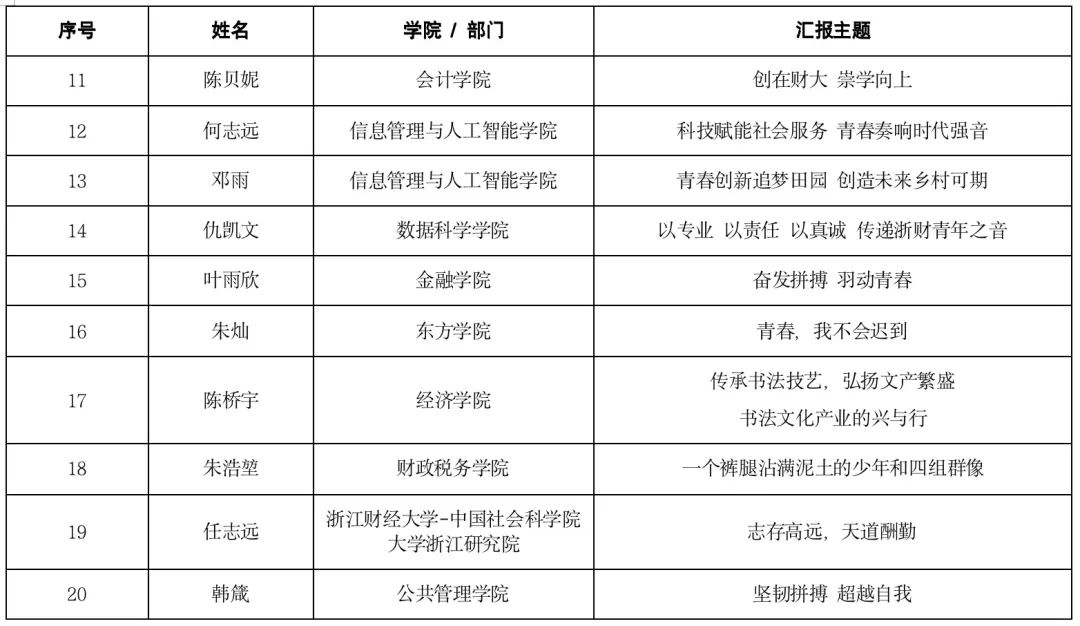 | 序号 | 姓名 | 学院 / 部门 | 汇报主题 |
|---|---|---|---|
| 11 | 陈贝妮 | 会计学院 | 创在财大 崇学向上 |
| 12 | 何志远 | 信息管理与人工智能学院 | 科技赋能社会服务 青春奏响时代强音 |
| 13 | 邓雨 | 信息管理与人工智能学院 | 青春创新追梦田园 创造未来乡村可期 |
| 14 | 仇凯文 | 数据科学学院 | 以专业 以责任 以真诚 传递浙财青年之音 |
| 15 | 叶雨欣 | 金融学院 | 奋发拼搏 羽动青春 |
| 16 | 朱灿 | 东方学院 | 青春，我不会迟到 |
| 17 | 陈桥宇 | 经济学院 | 传承书法技艺，弘扬文产繁盛 书法文化产业的兴与行 |
| 18 | 朱浩堃 | 财政税务学院 | 一个裤腿沾满泥土的少年和四组群像 |
| 19 | 任志远 | 浙江财经大学-中国社会科学院大学浙江研究院 | 志存高远，天道酬勤 |
| 20 | 韩箴 | 公共管理学院 | 坚韧拼搏 超越自我 |